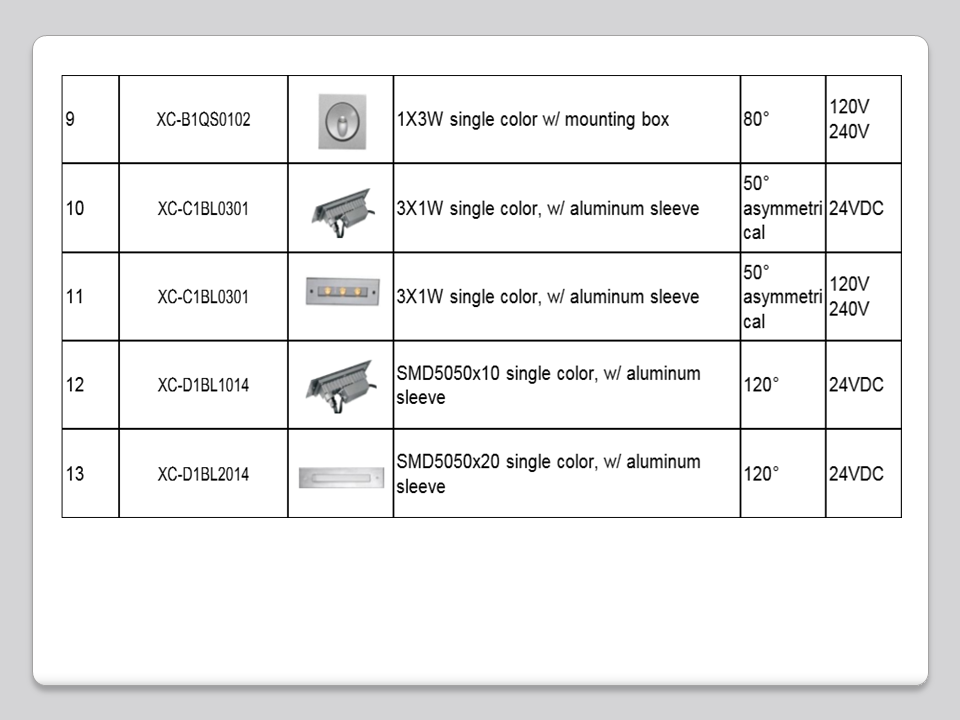 | 9 | XC-B1QS0102 | | 1X3W single color w/ mounting box | 80° | 120V 240V |
|---|---|---|---|---|---|
| 10 | XC-C1BL0301 | | 3X1W single color, w/ aluminum sleeve | 50° asymmetrical | 24VDC |
| 11 | XC-C1BL0301 | | 3X1W single color, w/ aluminum sleeve | 50° asymmetrical | 120V 240V |
| 12 | XC-D1BL1014 | | SMD5050x10 single color, w/ aluminum sleeve | 120° | 24VDC |
| 13 | XC-D1BL2014 | | SMD5050x20 single color, w/ aluminum sleeve | 120° | 24VDC |